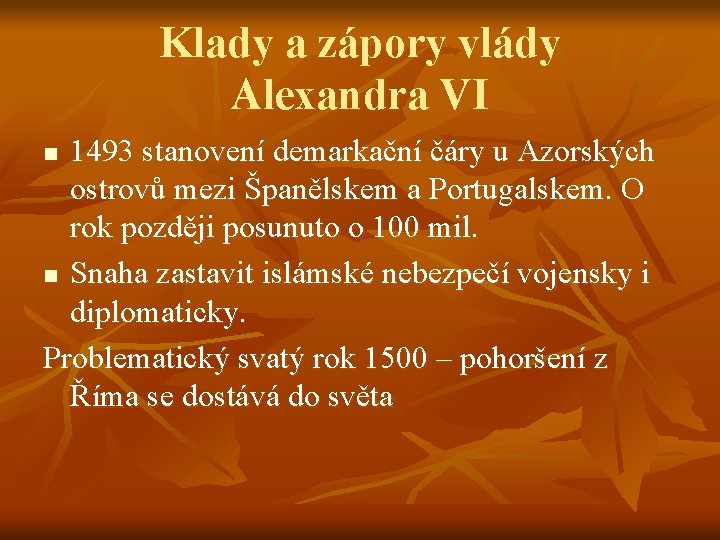 Klady a zápory vlády Alexandra VI

■ 1493 stanovení demarkační čáry u Azorských ostrovů mezi Španělskem a Portugalskem. O rok později posunuto o 100 mil.

■ Snaha zastavit islámské nebezpečí vojensky i diplomaticky.

Problematický svatý rok 1500 – pohoršení z Říma se dostává do světa